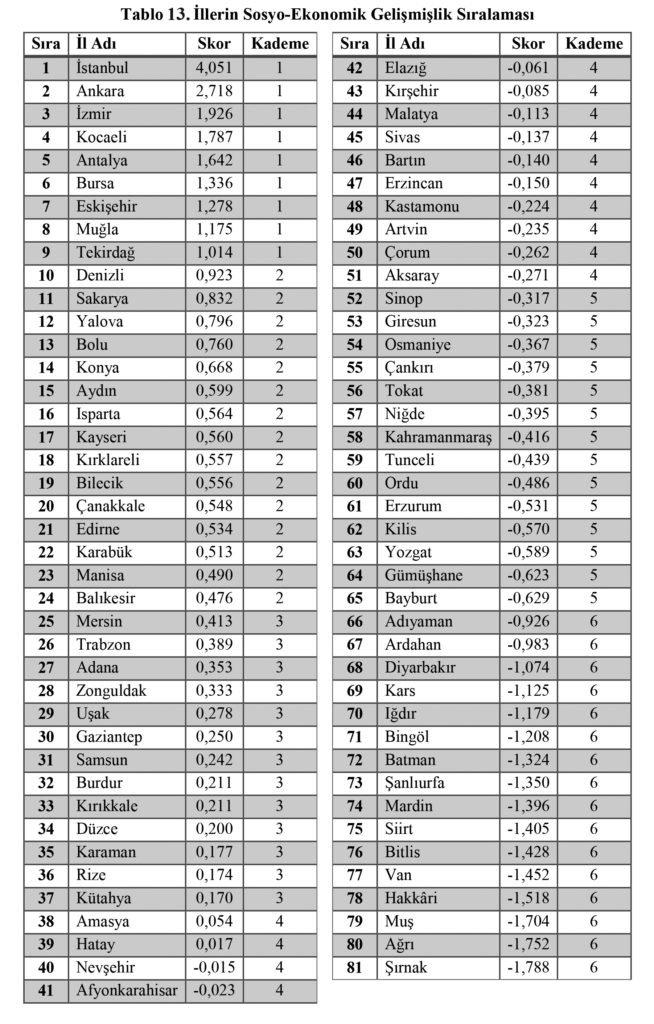 Tablo 13. İllerin Sosyo-Ekonomik Gelişmişlik Sıralaması

| Sıra | İl Adı | Skor | Kademe |
|---|---|---|---|
| 1 | İstanbul | 4,051 | 1 |
| 2 | Ankara | 2,718 | 1 |
| 3 | İzmir | 1,926 | 1 |
| 4 | Kocaeli | 1,787 | 1 |
| 5 | Antalya | 1,642 | 1 |
| 6 | Bursa | 1,336 | 1 |
| 7 | Eskişehir | 1,278 | 1 |
| 8 | Muğla | 1,175 | 1 |
| 9 | Tekirdağ | 1,014 | 1 |
| 10 | Denizli | 0,923 | 2 |
| 11 | Sakarya | 0,832 | 2 |
| 12 | Yalova | 0,796 | 2 |
| 13 | Bolu | 0,760 | 2 |
| 14 | Konya | 0,668 | 2 |
| 15 | Aydın | 0,599 | 2 |
| 16 | Isparta | 0,564 | 2 |
| 17 | Kayseri | 0,560 | 2 |
| 18 | Kırklareli | 0,557 | 2 |
| 19 | Bilecik | 0,556 | 2 |
| 20 | Çanakkale | 0,548 | 2 |
| 21 | Edirne | 0,534 | 2 |
| 22 | Karabük | 0,513 | 2 |
| 23 | Manisa | 0,490 | 2 |
| 24 | Balıkesir | 0,476 | 2 |
| 25 | Mersin | 0,413 | 3 |
| 26 | Trabzon | 0,389 | 3 |
| 27 | Adana | 0,353 | 3 |
| 28 | Zonguldak | 0,333 | 3 |
| 29 | Uşak | 0,278 | 3 |
| 30 | Gaziantep | 0,250 | 3 |
| 31 | Samsun | 0,242 | 3 |
| 32 | Burdur | 0,211 | 3 |
| 33 | Kırıkkale | 0,211 | 3 |
| 34 | Düzce | 0,200 | 3 |
| 35 | Karaman | 0,177 | 3 |
| 36 | Rize | 0,174 | 3 |
| 37 | Kütahya | 0,170 | 3 |
| 38 | Amasya | 0,054 | 4 |
| 39 | Hatay | 0,017 | 4 |
| 40 | Nevşehir | -0,015 | 4 |
| 41 | Afyonkarahisar | -0,023 | 4 |

| Sıra | İl Adı | Skor | Kademe |
|---|---|---|---|
| 42 | Elazığ | -0,061 | 4 |
| 43 | Kırşehir | -0,085 | 4 |
| 44 | Malatya | -0,113 | 4 |
| 45 | Sivas | -0,137 | 4 |
| 46 | Bartın | -0,140 | 4 |
| 47 | Erzincan | -0,150 | 4 |
| 48 | Kastamonu | -0,224 | 4 |
| 49 | Artvin | -0,235 | 4 |
| 50 | Çorum | -0,262 | 4 |
| 51 | Aksaray | -0,271 | 4 |
| 52 | Sinop | -0,317 | 5 |
| 53 | Giresun | -0,323 | 5 |
| 54 | Osmaniye | -0,367 | 5 |
| 55 | Çankırı | -0,379 | 5 |
| 56 | Tokat | -0,381 | 5 |
| 57 | Niğde | -0,395 | 5 |
| 58 | Kahramanmaraş | -0,416 | 5 |
| 59 | Tunceli | -0,439 | 5 |
| 60 | Ordu | -0,486 | 5 |
| 61 | Erzurum | -0,531 | 5 |
| 62 | Kilis | -0,570 | 5 |
| 63 | Yozgat | -0,589 | 5 |
| 64 | Gümüşhane | -0,623 | 5 |
| 65 | Bayburt | -0,629 | 5 |
| 66 | Adıyaman | -0,926 | 6 |
| 67 | Ardahan | -0,983 | 6 |
| 68 | Diyarbakır | -1,074 | 6 |
| 69 | Kars | -1,125 | 6 |
| 70 | Iğdır | -1,179 | 6 |
| 71 | Bingöl | -1,208 | 6 |
| 72 | Batman | -1,324 | 6 |
| 73 | Şanlıurfa | -1,350 | 6 |
| 74 | Mardin | -1,396 | 6 |
| 75 | Siirt | -1,405 | 6 |
| 76 | Bitlis | -1,428 | 6 |
| 77 | Van | -1,452 | 6 |
| 78 | Hakkâri | -1,518 | 6 |
| 79 | Muş | -1,704 | 6 |
| 80 | Ağrı | -1,752 | 6 |
| 81 | Şırnak | -1,788 | 6 |